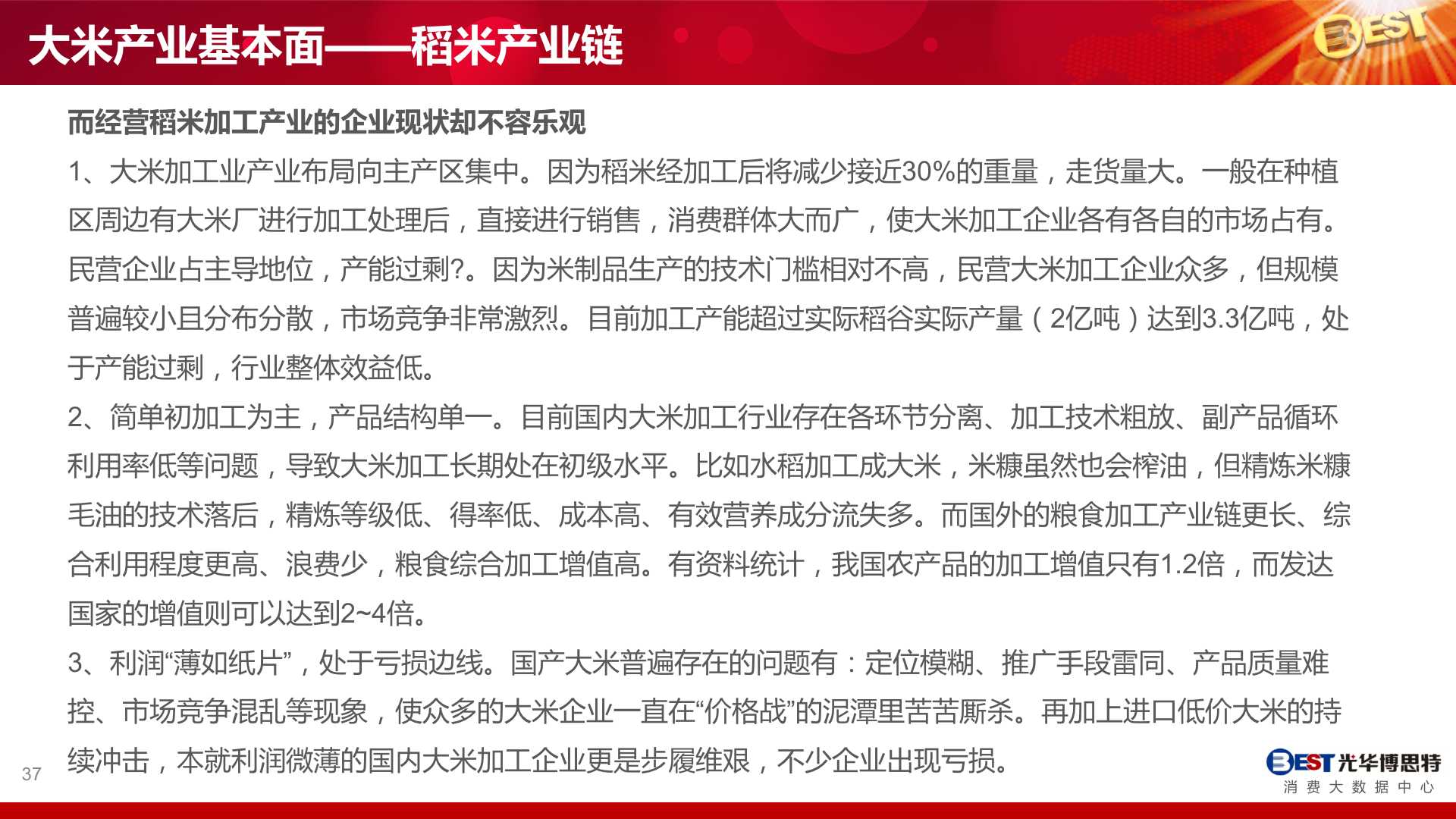 大米产业基本面——稻米产业链

BEST

而经营稻米加工产业的企业现状却不容乐观

1、大米加工业产业布局向主产区集中。因为稻米经加工后将减少接近30%的重量，走货量大。一般在种植区周边有大米厂进行加工处理后，直接进行销售，消费群体大而广，使大米加工企业各有各自的市场占有。民营企业占主导地位，产能过剩?。因为米制品生产的技术门槛相对不高，民营大米加工企业众多，但规模普遍较小且分布分散，市场竞争非常激烈。目前加工产能超过实际稻谷实际产量（2亿吨）达到3.3亿吨，处于产能过剩，行业整体效益低。

2、简单初加工为主，产品结构单一。目前国内大米加工行业存在各环节分离、加工技术粗放、副产品循环利用率低等问题，导致大米加工长期处在初级水平。比如水稻加工成大米，米糠虽然也会榨油，但精炼米糠毛油的技术落后，精炼等级低、得率低、成本高、有效营养成分流失多。而国外的粮食加工产业链更长、综合利用程度更高、浪费少，粮食综合加工增值高。有资料统计，我国农产品的加工增值只有1.2倍，而发达国家的增值则可以达到2~4倍。

3、利润“薄如纸片”，处于亏损边线。国产大米普遍存在的问题有：定位模糊、推广手段雷同、产品质量难控、市场竞争混乱等现象，使众多的大米企业一直在“价格战”的泥潭里苦苦厮杀。再加上进口低价大米的持续冲击，本就利润微薄的国内大米加工企业更是步履维艰，不少企业出现亏损。

37

BEST 光华博思特
消费大数据中心